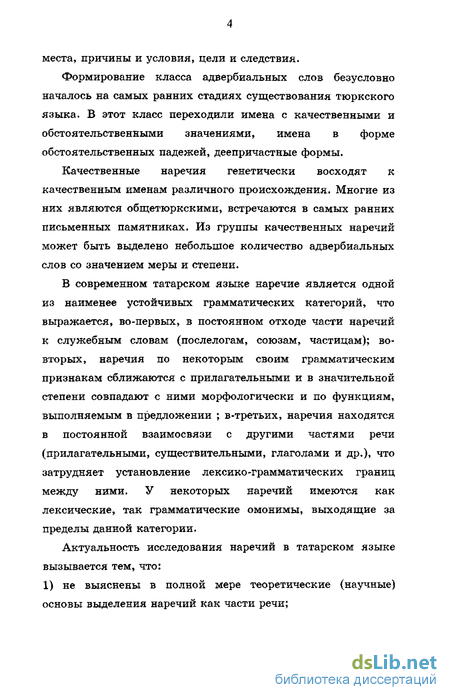 4

места, причины и условия, цели и следствия.

Формирование класса адвербиальных слов безусловно началось на самых ранних стадиях существования тюркского языка. В этот класс переходили имена с качественными и обстоятельственными значениями, имена в форме обстоятельственных падежей, деепричастные формы.

Качественные наречия генетически восходят к качественным именам различного происхождения. Многие из них являются общетюркскими, встречаются в самых ранних письменных памятниках. Из группы качественных наречий может быть выделено небольшое количество адвербиальных слов со значением меры и степени.

В современном татарском языке наречие является одной из наименее устойчивых грамматических категорий, что выражается, во-первых, в постоянном отходе части наречий к служебным словам (послелогам, союзам, частицам); во-вторых, наречия по некоторым своим грамматическим признакам сближаются с прилагательными и в значительной степени совпадают с ними морфологически и по функциям, выполняемым в предложении ; в-третьих, наречия находятся в постоянной взаимосвязи с другими частями речи (прилагательными, существительными, глаголами и др.), что затрудняет установление лексико-грамматических границ между ними. У некоторых наречий имеются как лексические, так грамматические омонимы, выходящие за пределы данной категории.

Актуальность исследования наречий в татарском языке вызывается тем, что:

1) не выяснены в полной мере теоретические (научные) основы выделения наречий как части речи;

dsLib.net
библиотека диссертаций